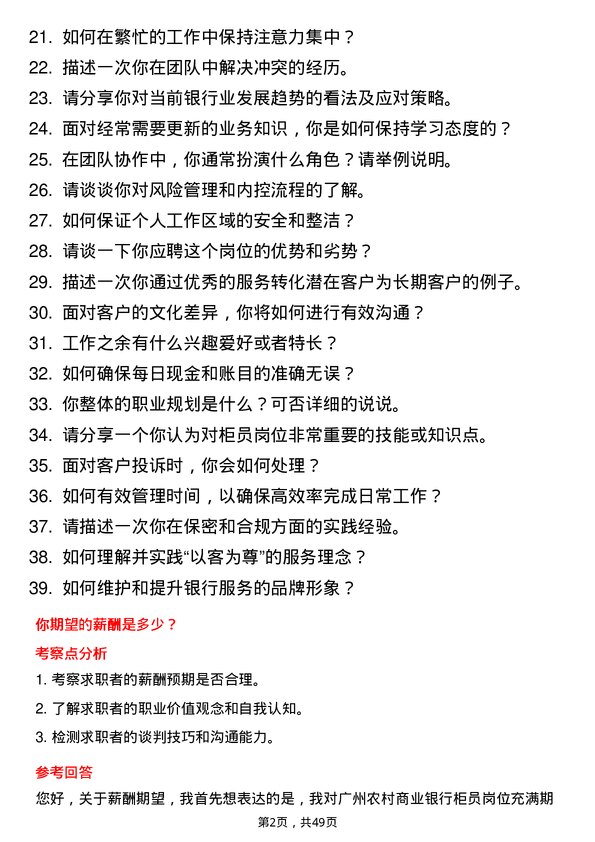 21. 如何在繁忙的工作中保持注意力集中？

22. 描述一次你在团队中解决冲突的经历。

23. 请分享你对当前银行业发展趋势的看法及应对策略。

24. 面对经常需要更新的业务知识，你是如何保持学习态度的？

25. 在团队协作中，你通常扮演什么角色？请举例说明。

26. 请谈谈你对风险管理和内控流程的了解。

27. 如何保证个人工作区域的安全和整洁？

28. 请谈一下你应聘这个岗位的优势和劣势？

29. 描述一次你通过优秀的服务转化潜在客户为长期客户的例子。

30. 面对客户的文化差异，你将如何进行有效沟通？

31. 工作之余有什么兴趣爱好或者特长？

32. 如何确保每日现金和账目的准确无误？

33. 你整体的职业规划是什么？可否详细的说说。

34. 请分享一个你认为对柜员岗位非常重要的技能或知识点。

35. 面对客户投诉时，你会如何处理？

36. 如何有效管理时间，以确保高效率完成日常工作？

37. 请描述一次你在保密和合规方面的实践经验。

38. 如何理解并实践“以客为尊”的服务理念？

39. 如何维护和提升银行服务的品牌形象？

你期望的薪酬是多少？

考察点分析

1. 考察求职者的薪酬预期是否合理。

2. 了解求职者的职业价值观念和自我认知。

3. 检测求职者的谈判技巧和沟通能力。

参考回答

您好，关于薪酬期望，我首先想表达的是，我对广州农村商业银行柜员岗位充满期

第2页，共49页